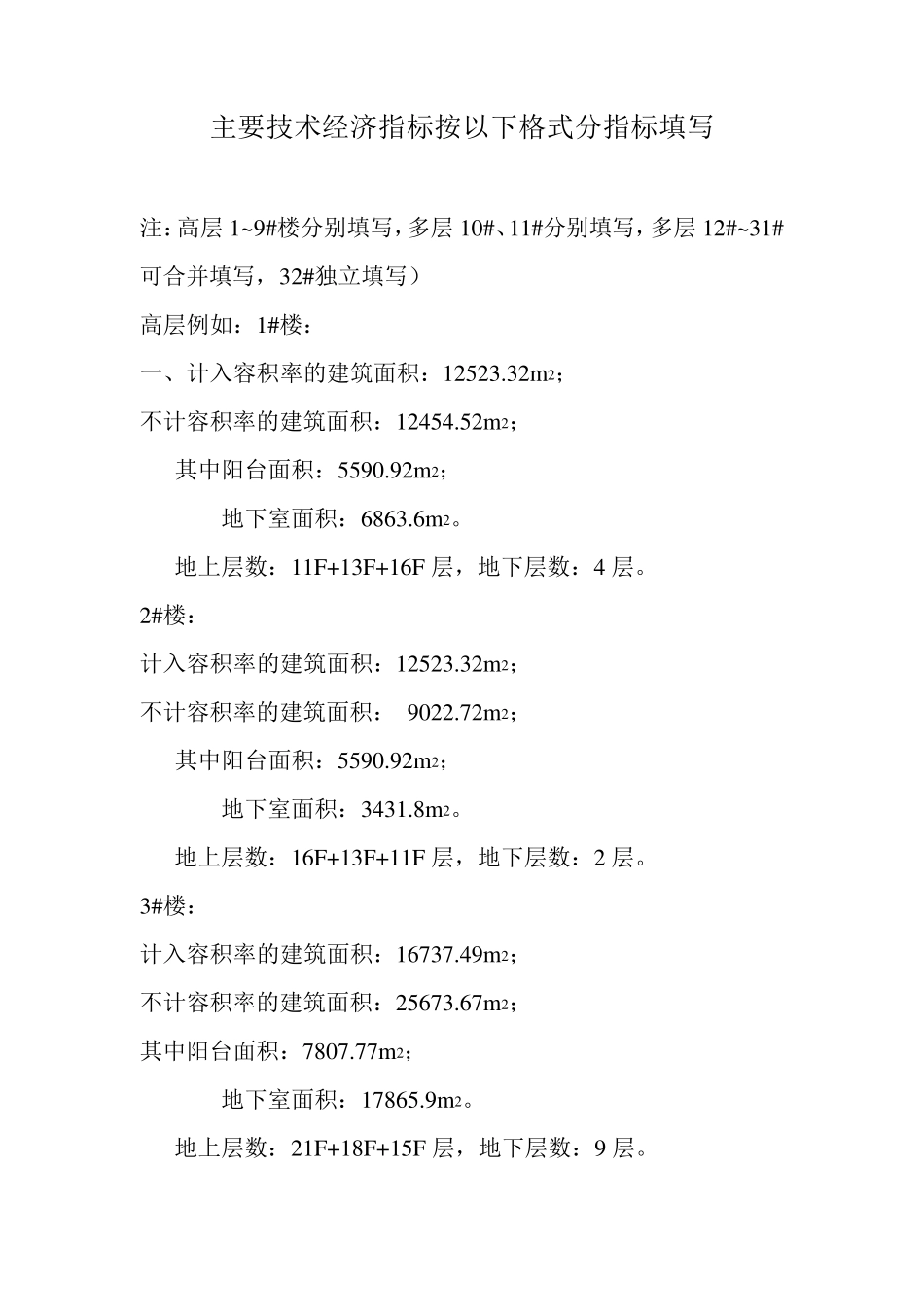 主要技术经济指标按以下格式分指标填写

注：高层 1~9#楼分别填写，多层 10#、11#分别填写，多层 12#~31#可合并填写，32#独立填写）

高层例如：1#楼：

一、计入容积率的建筑面积：12523.32m2；

不计容积率的建筑面积：12454.52m2；

其中阳台面积：5590.92m2；

地下室面积：6863.6m2。

地上层数：11F+13F+16F 层，地下层数：4 层。

2#楼：

计入容积率的建筑面积：12523.32m2；

不计容积率的建筑面积： 9022.72m2；

其中阳台面积：5590.92m2；

地下室面积：3431.8m2。

地上层数：16F+13F+11F 层，地下层数：2 层。

3#楼：

计入容积率的建筑面积：16737.49m2；

不计容积率的建筑面积：25673.67m2；

其中阳台面积：7807.77m2；

地下室面积：17865.9m2。

地上层数：21F+18F+15F 层，地下层数：9 层。